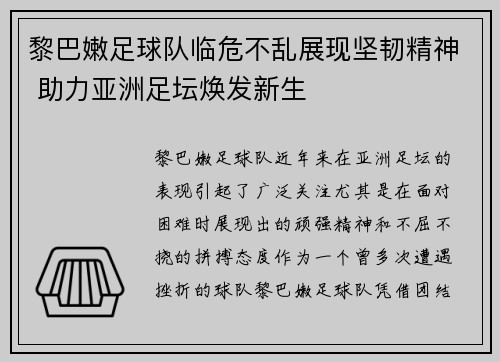 黎巴嫩足球队临危不乱展现坚韧精神 助力亚洲足坛焕发新生

黎巴嫩足球队近年来在亚洲足坛的表现引起了广泛关注尤其是在面对困难时展现出的顽强精神和不屈不挠的拼搏态度作为一个曾多次遭遇挫折的球队黎巴嫩足球队凭借团结